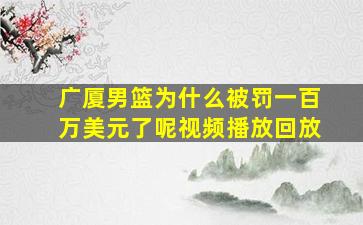 广厦男篮为什么被罚一百万美元了呢视频播放回放